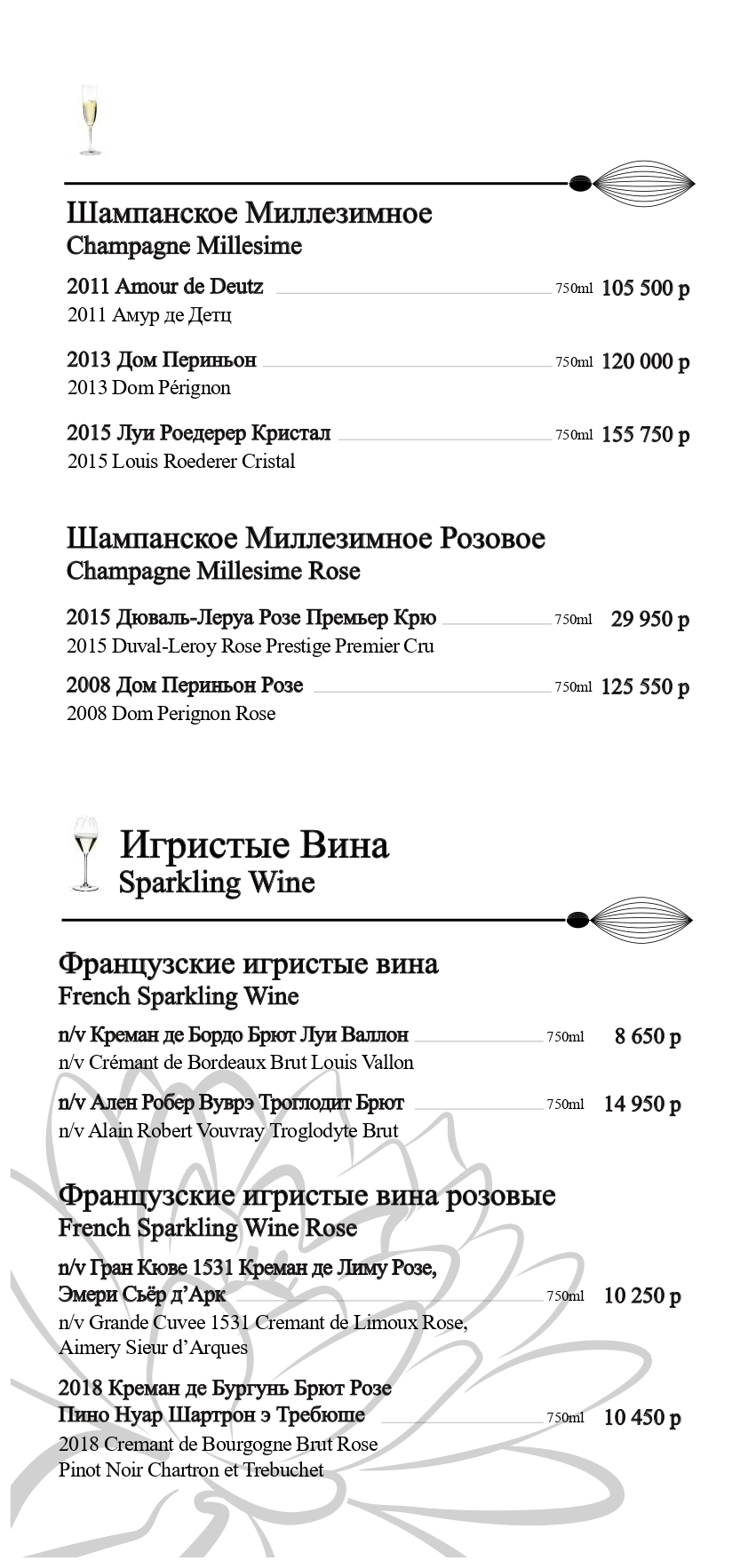 Шампанское Миллезимное
Champagne Millesime

2011 Amour de Deutz 750ml 105 500 р
2011 Амур де Детц

2013 Дом Периньон 750ml 120 000 р
2013 Dom Pérignon

2015 Луи Роедерер Кристал 750ml 155 750 р
2015 Louis Roederer Cristal

Шампанское Миллезимное Розовое
Champagne Millesime Rose

2015 Дюваль-Леруа Розе Премьер Крю 750ml 29 950 р
2015 Duval-Leroy Rose Prestige Premier Cru

2008 Дом Периньон Розе 750ml 125 550 р
2008 Dom Perignon Rose

Игристые Вина
Sparkling Wine

Французские игристые вина
French Sparkling Wine

n/v Креман де Бордо Брют Луи Валлон 750ml 8 650 р
n/v Crémant de Bordeaux Brut Louis Vallon

n/v Ален Робер Вуврэ Троглодит Брют 750ml 14 950 р
n/v Alain Robert Vouvray Troglodyte Brut

Французские игристые вина розовые
French Sparkling Wine Rose

n/v Гран Кюве 1531 Креман де Лиму Розе, Эмери Сьёр д'Арк 750ml 10 250 р
n/v Grande Cuvee 1531 Cremant de Limoux Rose, Aimery Sieur d'Arques

2018 Креман де Бургунь Брют Розе Пино Нуар Шартрон э Требюше 750ml 10 450 р
2018 Cremant de Bourgogne Brut Rose Pinot Noir Chartron et Trebuchet